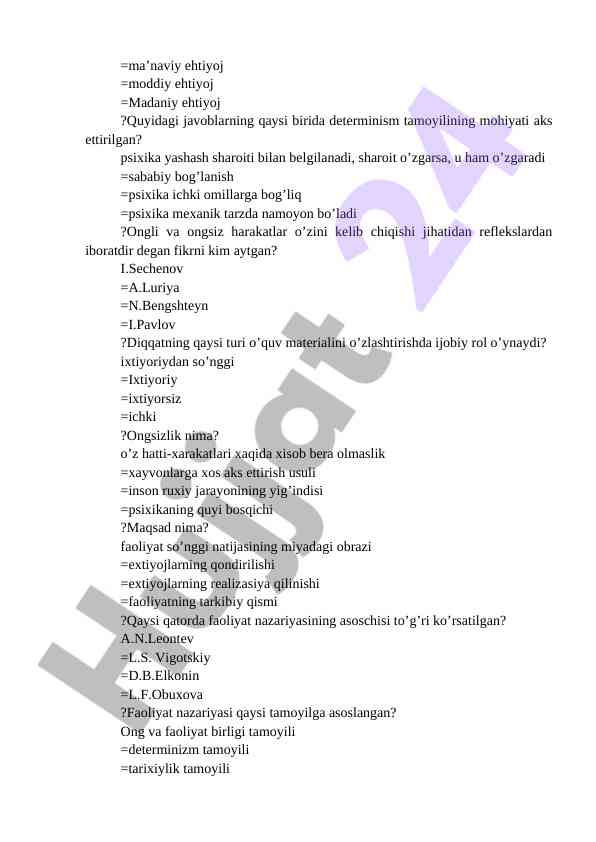 =ma’naviy ehtiyoj
=moddiy ehtiyoj
=Madaniy ehtiyoj
?Quyidagi javoblarning qaysi birida determinism tamoyilining mohiyati aks ettirilgan?
psixika yashash sharoiti bilan belgilanadi, sharoit o’zgarsa, u ham o’zgaradi
=sababiy bog’lanish
=psixika ichki omillarga bog’liq
=psixika mexanik tarzda namoyon bo’ladi
?Ongli va ongsiz harakatlar o’zini kelib chiqishi jihatidan reflekslardan iboratdir degan fikrni kim aytgan?
I.Sechenov
=A.Luriya
=N.Bengshteyn
=I.Pavlov
?Diqqatning qaysi turi o’quv materialini o’zlashtirishda ijobiy rol o’ynaydi?
ixtiyoriydan so’nggi
=Ixtiyoriy
=ixtiyorsiz
=ichki
?Ongsizlik nima?
o’z hatti-xarakatlari xaqida xisob bera olmaslik
=xayvonlarga xos aks ettirish usuli
=inson ruxiy jarayonining yig’indisi
=psixikaning quyi bosqichi
?Maqsad nima?
faoliyat so’nggi natijasining miyadagi obrazi
=extiyojlarning qondirilishi
=extiyojlarning realizasiya qilinishi
=faoliyatning tarkibiy qismi
?Qaysi qatorda faoliyat nazariyasining asoschisi to’g’ri ko’rsatilgan?
A.N.Leontev
=L.S. Vigotskiy
=D.B.Elkonin
=L.F.Obuxova
?Faoliyat nazariyasi qaysi tamoyilga asoslangan?
Ong va faoliyat birligi tamoyili
=determinizm tamoyili
=tarixiylik tamoyili

Hujjat 24